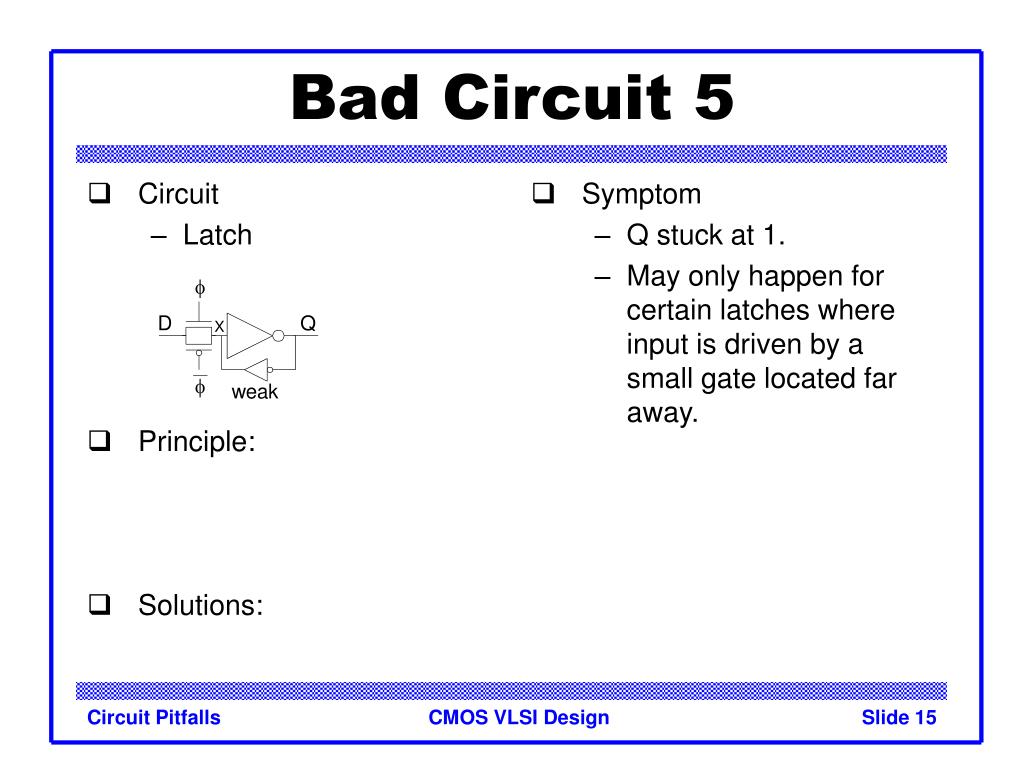 Bad Circuit 5

❑ Circuit
– Latch

$\phi$

D X Q

$\overline{\phi}$ weak

❑ Principle:

❑ Solutions:

❑ Symptom
– Q stuck at 1.
– May only happen for certain latches where input is driven by a small gate located far away.

Circuit Pitfalls CMOS VLSI Design Slide 15